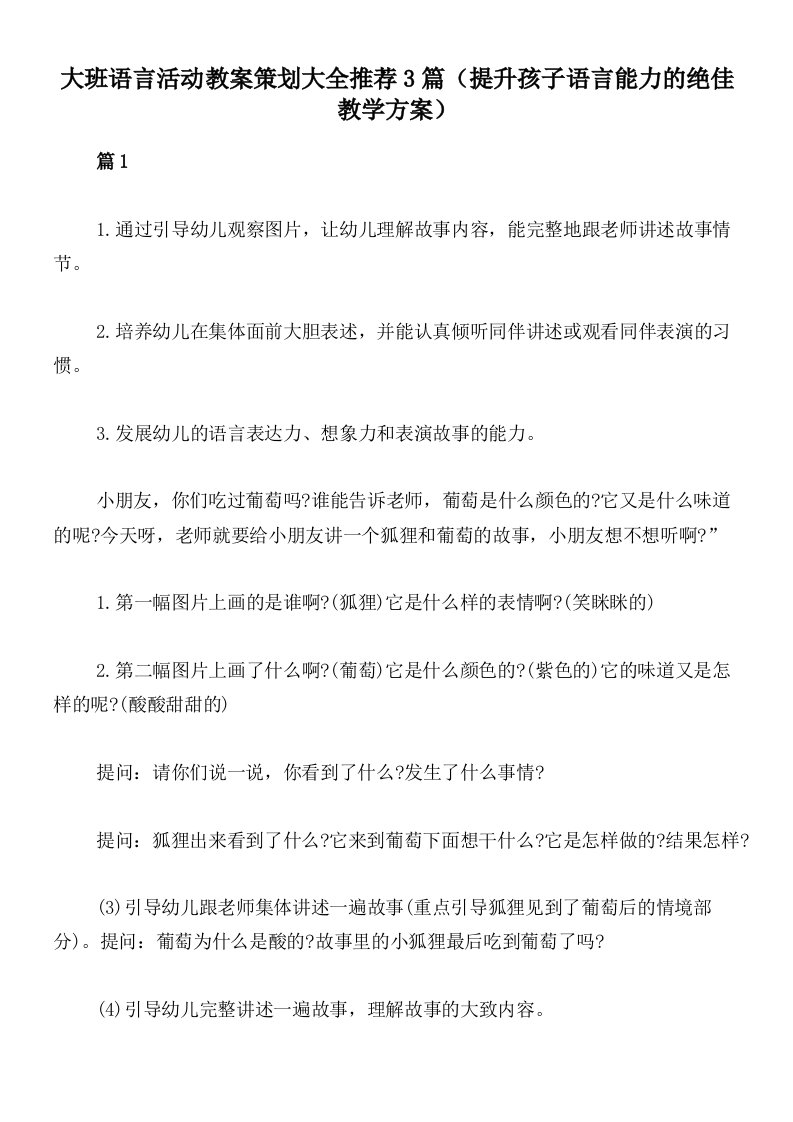 大班语言活动教案策划大全推荐3篇（提升孩子语言能力的绝佳教学方案）

篇1

1.通过引导幼儿观察图片，让幼儿理解故事内容，能完整地跟老师讲述故事情节。

2.培养幼儿在集体面前大胆表述，并能认真倾听同伴讲述或观看同伴表演的习惯。

3.发展幼儿的语言表达力、想象力和表演故事的能力。

小朋友，你们吃过葡萄吗?谁能告诉老师，葡萄是什么颜色的?它又是什么味道的呢?今天呀，老师就要给小朋友讲一个狐狸和葡萄的故事，小朋友想不想听啊?”

1.第一幅图片上画的是谁啊?(狐狸)它是什么样的表情啊?(笑眯眯的)

2.第二幅图片上画了什么啊?(葡萄)它是什么颜色的?(紫色的)它的味道又是怎样的呢?(酸酸甜甜的)

提问：请你们说一说，你看到了什么?发生了什么事情?

提问：狐狸出来看到了什么?它来到葡萄下面想干什么?它是怎样做的?结果怎样?

(3)引导幼儿跟老师集体讲述一遍故事(重点引导狐狸见到了葡萄后的情境部分)。提问：葡萄为什么是酸的?故事里的小狐狸最后吃到葡萄了吗?

(4)引导幼儿完整讲述一遍故事，理解故事的大致内容。